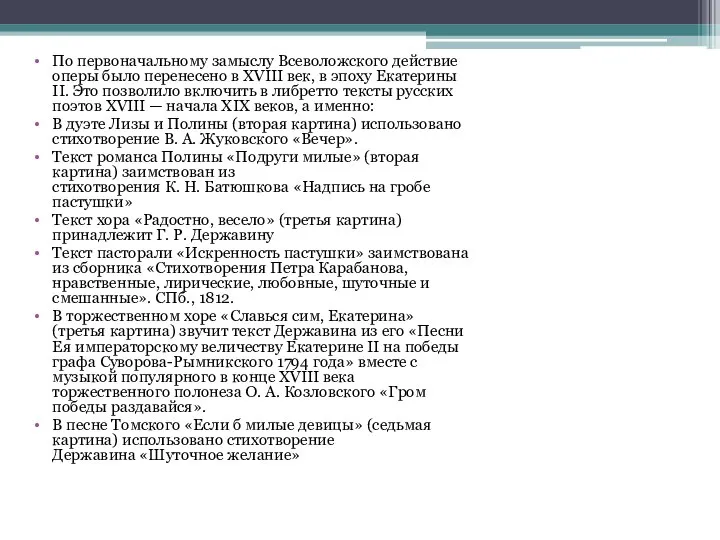 • По первоначальному замыслу Всеволожского действие оперы было перенесено в XVIII век, в эпоху Екатерины II. Это позволило включить в либретто тексты русских поэтов XVIII — начала XIX веков, а именно:
• В дуэте Лизы и Полины (вторая картина) использовано стихотворение В. А. Жуковского «Вечер».
• Текст романса Полины «Подруги милые» (вторая картина) заимствован из стихотворения К. Н. Батюшкова «Надпись на гробе пастушки»
• Текст хора «Радостно, весело» (третья картина) принадлежит Г. Р. Державину
• Текст пасторали «Искренность пастушки» заимствована из сборника «Стихотворения Петра Карабанова, нравственные, лирические, любовные, шуточные и смешанные». СПб., 1812.
• В торжественном хоре «Славься сим, Екатерина» (третья картина) звучит текст Державина из его «Песни Ея императорскому величеству Екатерине II на победы графа Суворова-Рымникского 1794 года» вместе с музыкой популярного в конце XVIII века торжественного полонеза О. А. Козловского «Гром победы раздавайся».
• В песне Томского «Если б милые девицы» (седьмая картина) использовано стихотворение Державина «Шуточное желание»